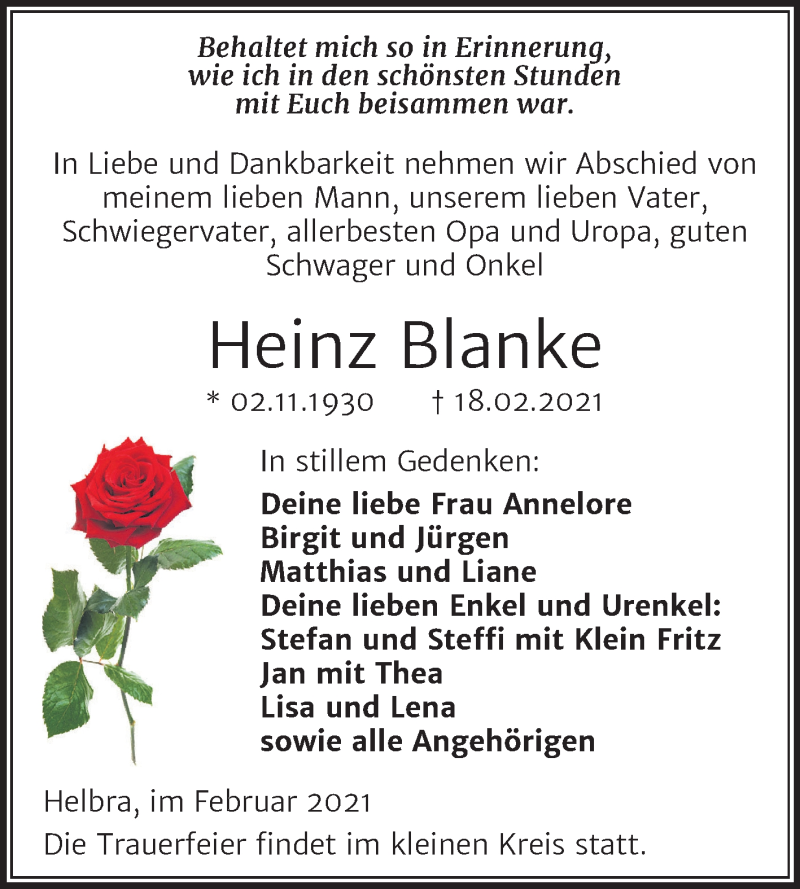 Behaltet mich so in Erinnerung,
wie ich in den schönsten Stunden
mit Euch beisammen war.

In Liebe und Dankbarkeit nehmen wir Abschied von meinem lieben Mann, unserem lieben Vater, Schwiegervater, allerbesten Opa und Uropa, guten Schwager und Onkel

Heinz Blanke

* 02.11.1930 † 18.02.2021

In stillem Gedenken:

Deine liebe Frau Annelore
Birgit und Jürgen
Matthias und Liane
Deine lieben Enkel und Urenkel:
Stefan und Steffi mit Klein Fritz
Jan mit Thea
Lisa und Lena
sowie alle Angehörigen

Helbra, im Februar 2021
Die Trauerfeier findet im kleinen Kreis statt.